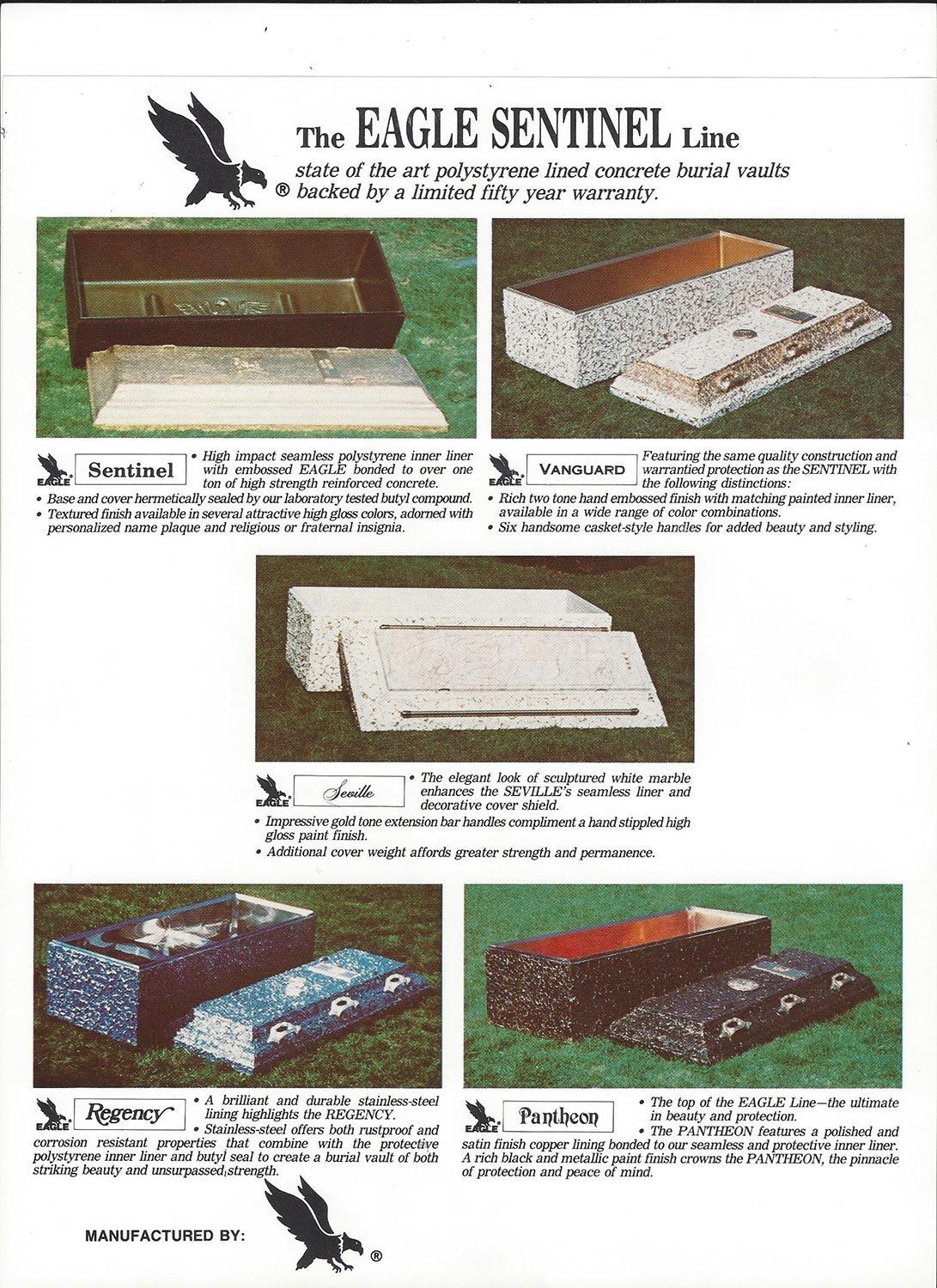 The EAGLE SENTINEL Line

state of the art polystyrene lined concrete burial vaults ® backed by a limited fifty year warranty.

EAGLE Sentinel

• High impact seamless polystyrene inner liner with embossed EAGLE bonded to over one ton of high strength reinforced concrete.
• Base and cover hermetically sealed by our laboratory tested butyl compound.
• Textured finish available in several attractive high gloss colors, adorned with personalized name plaque and religious or fraternal insignia.

EAGLE VANGUARD

Featuring the same quality construction and warrantied protection as the SENTINEL with the following distinctions:
• Rich two tone hand embossed finish with matching painted inner liner, available in a wide range of color combinations.
• Six handsome casket-style handles for added beauty and styling.

EAGLE Seville

• The elegant look of sculptured white marble enhances the SEVILLE's seamless liner and decorative cover shield.
• Impressive gold tone extension bar handles compliment a hand stippled high gloss paint finish.
• Additional cover weight affords greater strength and permanence.

EAGLE Regency

• A brilliant and durable stainless-steel lining highlights the REGENCY.
• Stainless-steel offers both rustproof and corrosion resistant properties that combine with the protective polystyrene inner liner and butyl seal to create a burial vault of both striking beauty and unsurpassed strength.

EAGLE Pantheon

• The top of the EAGLE Line—the ultimate in beauty and protection.
• The PANTHEON features a polished and satin finish copper lining bonded to our seamless and protective inner liner. A rich black and metallic paint finish crowns the PANTHEON, the pinnacle of protection and peace of mind.

MANUFACTURED BY:

®